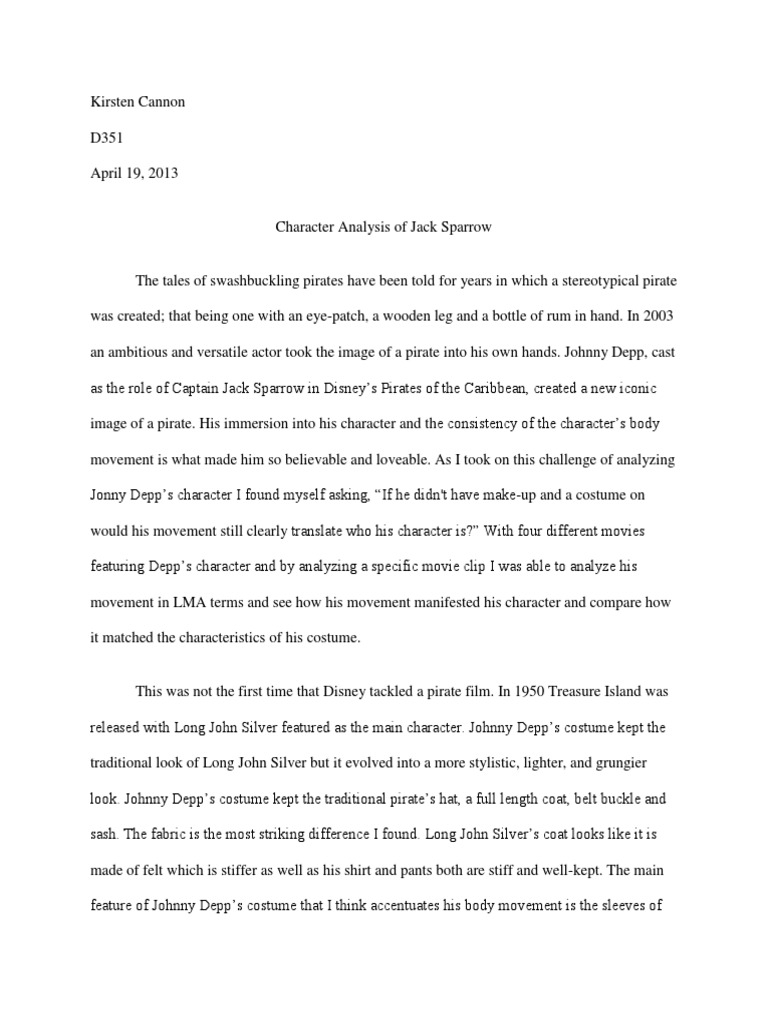 Kirsten Cannon

D351

April 19, 2013

Character Analysis of Jack Sparrow

The tales of swashbuckling pirates have been told for years in which a stereotypical pirate was created; that being one with an eye-patch, a wooden leg and a bottle of rum in hand. In 2003 an ambitious and versatile actor took the image of a pirate into his own hands. Johnny Depp, cast as the role of Captain Jack Sparrow in Disney's Pirates of the Caribbean, created a new iconic image of a pirate. His immersion into his character and the consistency of the character's body movement is what made him so believable and loveable. As I took on this challenge of analyzing Jonny Depp's character I found myself asking, "If he didn't have make-up and a costume on would his movement still clearly translate who his character is?" With four different movies featuring Depp's character and by analyzing a specific movie clip I was able to analyze his movement in LMA terms and see how his movement manifested his character and compare how it matched the characteristics of his costume.

This was not the first time that Disney tackled a pirate film. In 1950 Treasure Island was released with Long John Silver featured as the main character. Johnny Depp's costume kept the traditional look of Long John Silver but it evolved into a more stylistic, lighter, and grungier look. Johnny Depp's costume kept the traditional pirate's hat, a full length coat, belt buckle and sash. The fabric is the most striking difference I found. Long John Silver's coat looks like it is made of felt which is stiffer as well as his shirt and pants both are stiff and well-kept. The main feature of Johnny Depp's costume that I think accentuates his body movement is the sleeves of